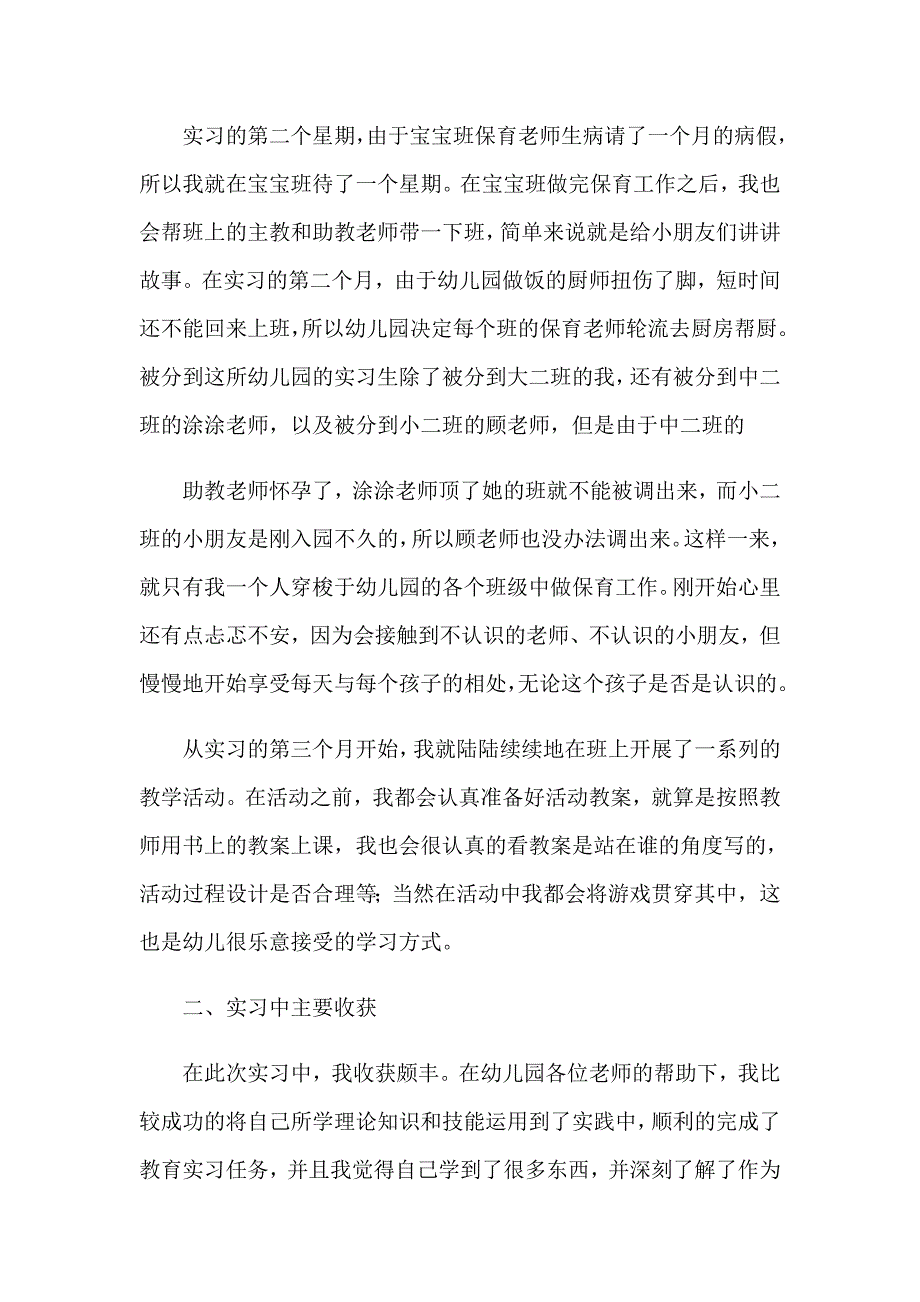 实习的第二个星期，由于宝宝班保育老师生病请了一个月的病假，所以我就在宝宝班待了一个星期。在宝宝班做完保育工作之后，我也会帮班上的主教和助教老师带一下班，简单来说就是给小朋友们讲讲故事。在实习的第二个月，由于幼儿园做饭的厨师扭伤了脚，短时间还不能回来上班，所以幼儿园决定每个班的保育老师轮流去厨房帮厨。被分到这所幼儿园的实习生除了被分到大二班的我，还有被分到中二班的涂涂老师，以及被分到小二班的顾老师，但是由于中二班的

助教老师怀孕了，涂涂老师顶了她的班就不能被调出来，而小二班的小朋友是刚入园不久的，所以顾老师也没办法调出来。这样一来，就只有我一个人穿梭于幼儿园的各个班级中做保育工作。刚开始心里还有点忐忑不安，因为会接触到不认识的老师、不认识的小朋友，但慢慢地开始享受每天与每个孩子的相处，无论这个孩子是否是认识的。

从实习的第三个月开始，我就陆陆续续地在班上开展了一系列的教学活动。在活动之前，我都会认真准备好活动教案，就算是按照教师用书上的教案上课，我也会很认真的看教案是站在谁的角度写的，活动过程设计是否合理等;当然在活动中我都会将游戏贯穿其中，这也是幼儿很乐意接受的学习方式。

二、实习中主要收获

在此次实习中，我收获颇丰。在幼儿园各位老师的帮助下，我比较成功的将自己所学理论知识和技能运用到了实践中，顺利的完成了教育实习任务，并且我觉得自己学到了很多东西，并深刻了解了作为